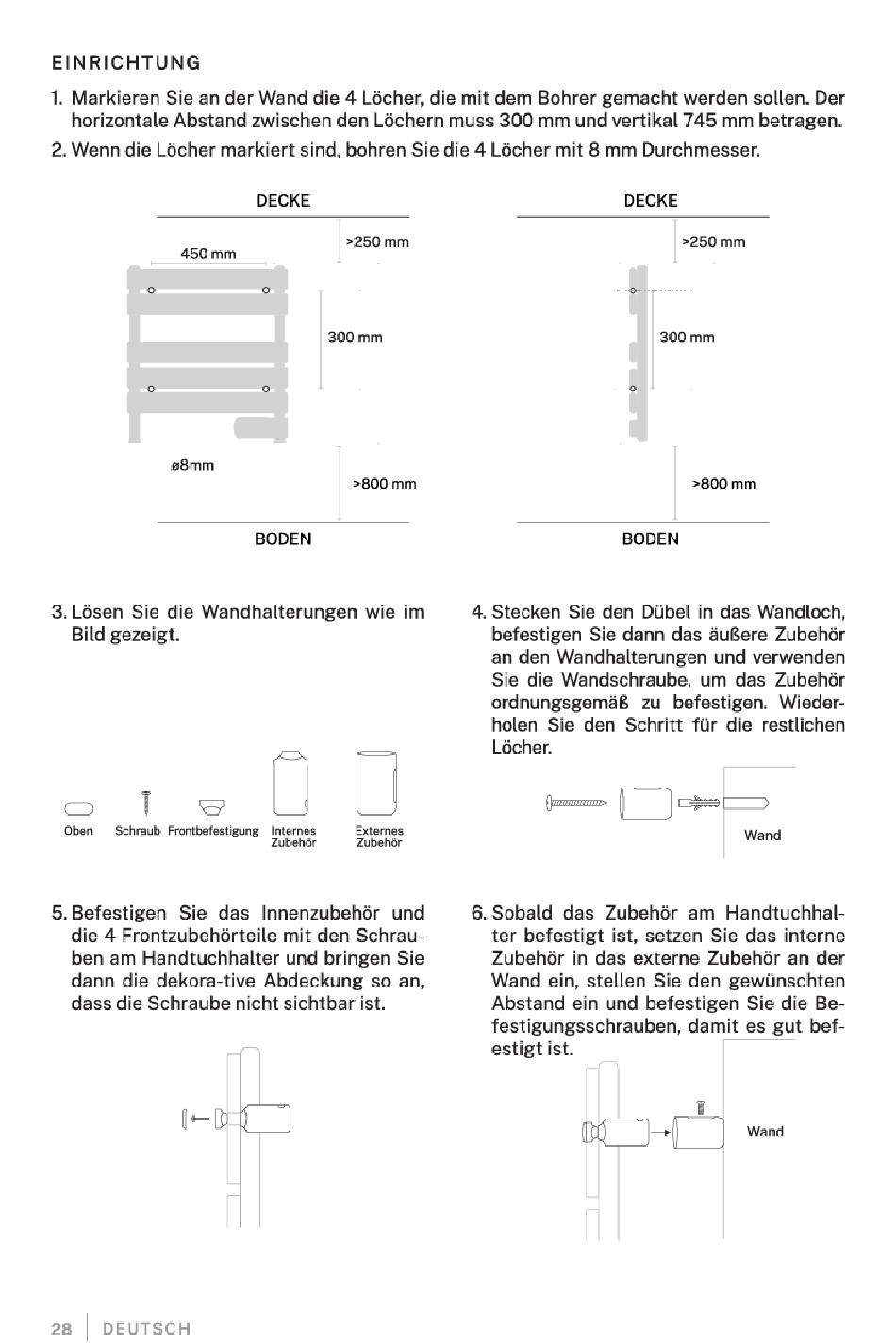 EINRICHTUNG

1. Markieren Sie an der Wand die 4 Löcher, die mit dem Bohrer gemacht werden sollen. Der horizontale Abstand zwischen den Löchern muss 300 mm und vertikal 745 mm betragen.
2. Wenn die Löcher markiert sind, bohren Sie die 4 Löcher mit 8 mm Durchmesser.

DECKE
450 mm
>250 mm
300 mm
ø8mm
>800 mm
BODEN

DECKE
>250 mm
300 mm
>800 mm
BODEN

3. Lösen Sie die Wandhalterungen wie im Bild gezeigt.

Oben Schraub Frontbefestigung Internes Zubehör Externes Zubehör

4. Stecken Sie den Dübel in das Wandloch, befestigen Sie dann das äußere Zubehör an den Wandhalterungen und verwenden Sie die Wandschraube, um das Zubehör ordnungsgemäß zu befestigen. Wiederholen Sie den Schritt für die restlichen Löcher.

Wand

5. Befestigen Sie das Innenzubehör und die 4 Frontzubehörteile mit den Schrauben am Handtuchhalter und bringen Sie dann die dekora-tive Abdeckung so an, dass die Schraube nicht sichtbar ist.

6. Sobald das Zubehör am Handtuchhalter befestigt ist, setzen Sie das interne Zubehör in das externe Zubehör an der Wand ein, stellen Sie den gewünschten Abstand ein und befestigen Sie die Befestigungsschrauben, damit es gut befestigt ist.

Wand

28 DEUTSCH